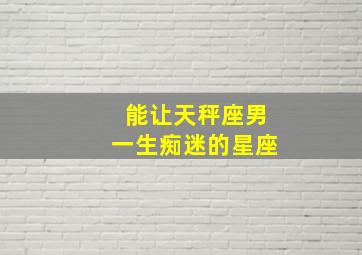 能让天秤座男
一生痴迷的星座